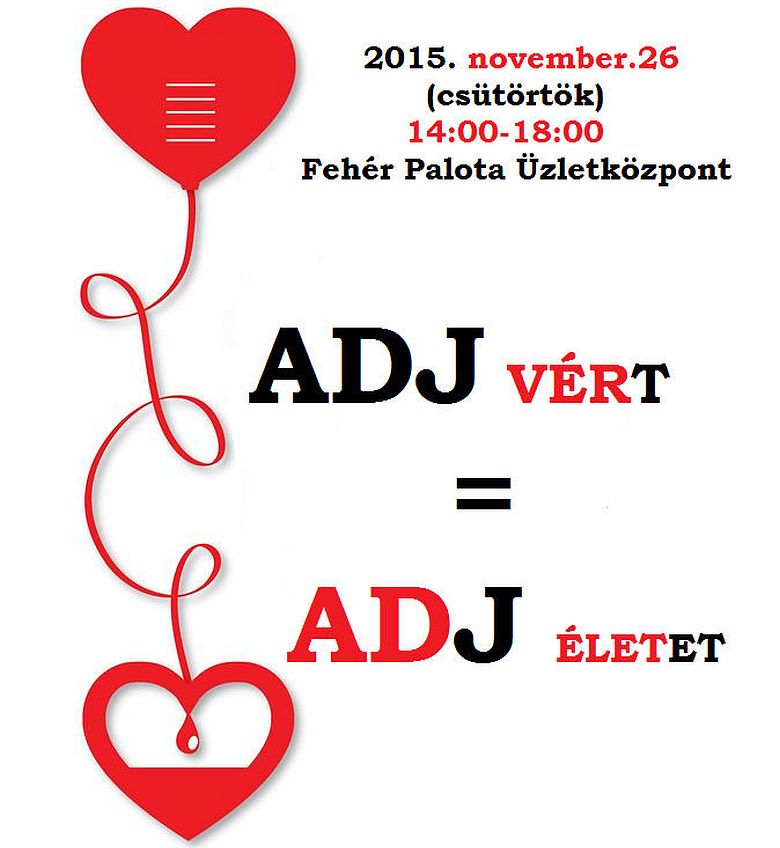 2015. november.26
(csütörtök)
14:00-18:00
Fehér Palota Üzletközpont

ADJ VÉRT

=

ADJ ÉLETET